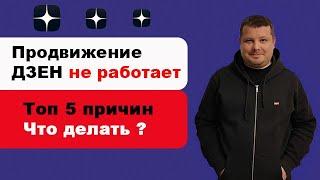 Продвижение ДЗЕН не работает

Топ 5 причин
Что делать ?